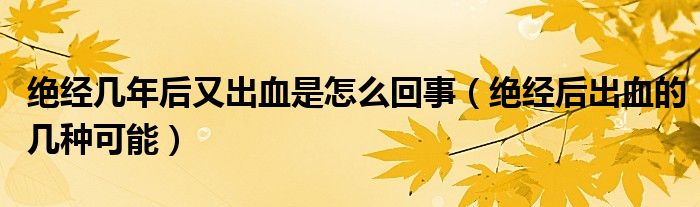 绝经几年后又出血是怎么回事（绝经后出血的几种可能）